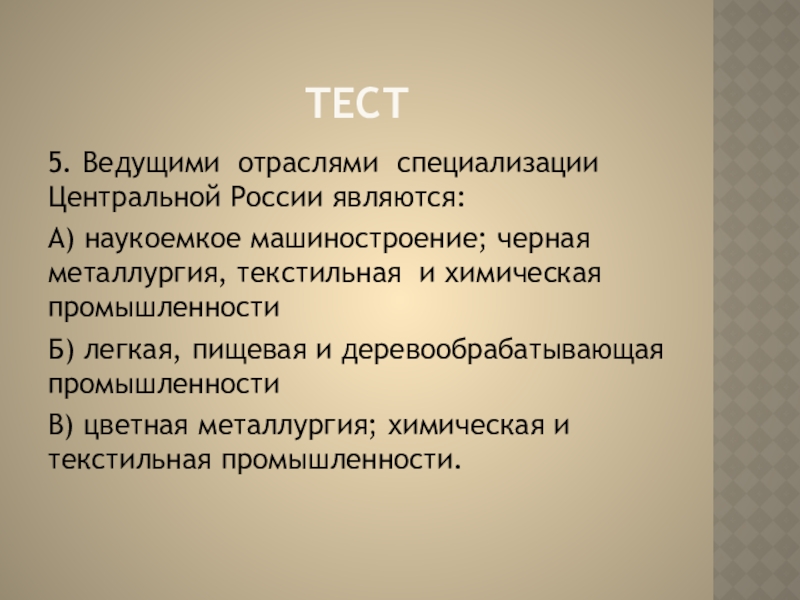 ТЕСТ

5. Ведущими отраслями специализации Центральной России являются:

А) наукоемкое машиностроение; черная металлургия, текстильная и химическая промышленности

Б) легкая, пищевая и деревообрабатывающая промышленности

В) цветная металлургия; химическая и текстильная промышленности.